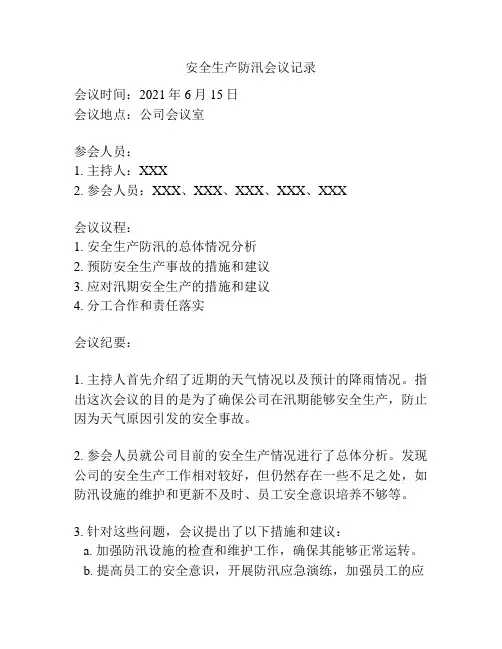 安全生产防汛会议记录

会议时间：2021 年 6 月 15 日
会议地点：公司会议室

参会人员：
1. 主持人：XXX
2. 参会人员：XXX、XXX、XXX、XXX、XXX

会议议程：
1. 安全生产防汛的总体情况分析
2. 预防安全生产事故的措施和建议
3. 应对汛期安全生产的措施和建议
4. 分工合作和责任落实

会议纪要：

1. 主持人首先介绍了近期的天气情况以及预计的降雨情况。指出这次会议的目的是为了确保公司在汛期能够安全生产，防止因为天气原因引发的安全事故。

2. 参会人员就公司目前的安全生产情况进行了总体分析。发现公司的安全生产工作相对较好，但仍然存在一些不足之处，如防汛设施的维护和更新不及时、员工安全意识培养不够等。

3. 针对这些问题，会议提出了以下措施和建议：
a. 加强防汛设施的检查和维护工作，确保其能够正常运转。
b. 提高员工的安全意识，开展防汛应急演练，加强员工的应